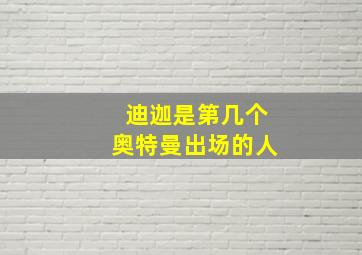 迪迦是第几个
奥特曼出场的人